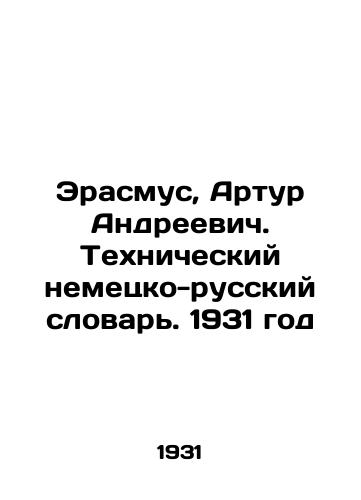 Эрасмус, Артур Андреевич. Технический немецко-русский словарь. 1931 год

1931